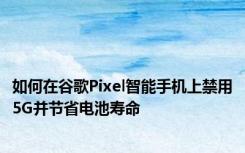 如何在谷歌Pixel智能手机上禁用5G并节省电池寿命